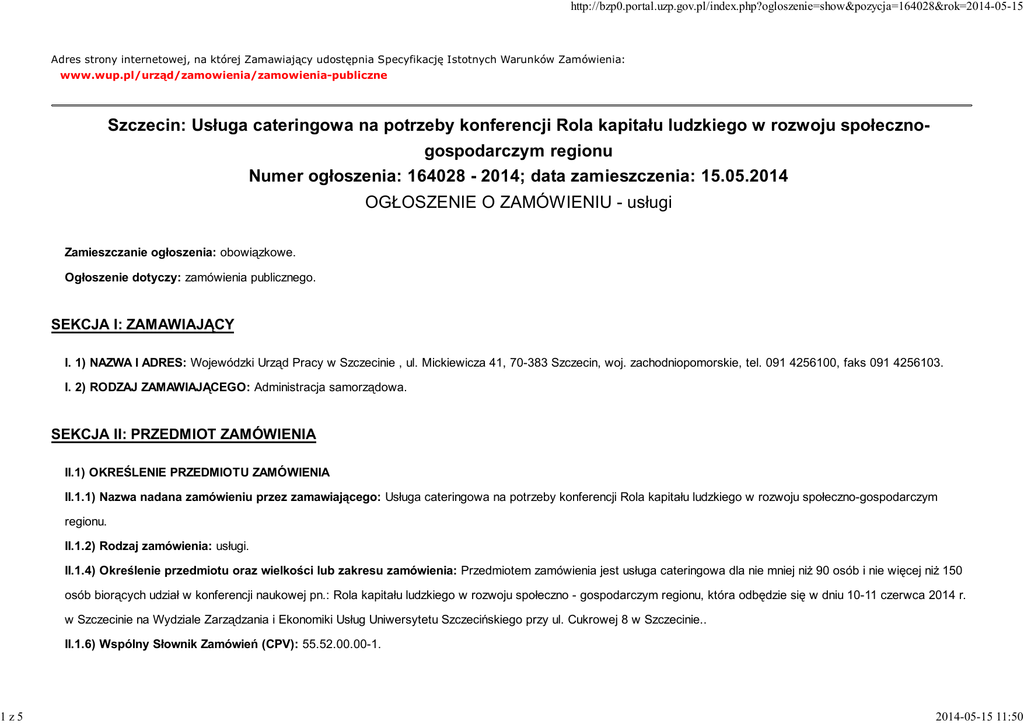 http://bzp0.portal.uzp.gov.pl/index.php?ogloszenie=show&pozycja=164028&rok=2014-05-15

Adres strony internetowej, na której Zamawiający udostępnia Specyfikację Istotnych Warunków Zamówienia:
www.wup.pl/urząd/zamowienia/zamowienia-publiczne

Szczecin: Usługa cateringowa na potrzeby konferencji Rola kapitału ludzkiego w rozwoju społeczno-gospodarczym regionu
Numer ogłoszenia: 164028 - 2014; data zamieszczenia: 15.05.2014
OGŁOSZENIE O ZAMÓWIENIU - usługi

Zamieszczanie ogłoszenia: obowiązkowe.

Ogłoszenie dotyczy: zamówienia publicznego.

SEKCJA I: ZAMAWIAJĄCY

I. 1) NAZWA I ADRES: Wojewódzki Urząd Pracy w Szczecinie , ul. Mickiewicza 41, 70-383 Szczecin, woj. zachodniopomorskie, tel. 091 4256100, faks 091 4256103.

I. 2) RODZAJ ZAMAWIAJĄCEGO: Administracja samorządowa.

SEKCJA II: PRZEDMIOT ZAMÓWIENIA

II.1) OKREŚLENIE PRZEDMIOTU ZAMÓWIENIA

II.1.1) Nazwa nadana zamówieniu przez zamawiającego: Usługa cateringowa na potrzeby konferencji Rola kapitału ludzkiego w rozwoju społeczno-gospodarczym regionu.

II.1.2) Rodzaj zamówienia: usługi.

II.1.4) Określenie przedmiotu oraz wielkości lub zakresu zamówienia: Przedmiotem zamówienia jest usługa cateringowa dla nie mniej niż 90 osób i nie więcej niż 150 osób biorących udział w konferencji naukowej pn.: Rola kapitału ludzkiego w rozwoju społeczno - gospodarczym regionu, która odbędzie się w dniu 10-11 czerwca 2014 r. w Szczecinie na Wydziale Zarządzania i Ekonomiki Usług Uniwersytetu Szczecińskiego przy ul. Cukrowej 8 w Szczecinie..

II.1.6) Wspólny Słownik Zamówień (CPV): 55.52.00.00-1.

1 z 5

2014-05-15 11:50